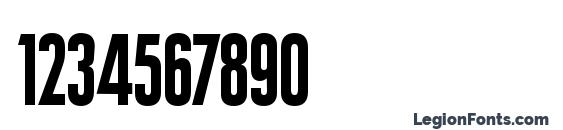 1234567890

LegionFonts.com